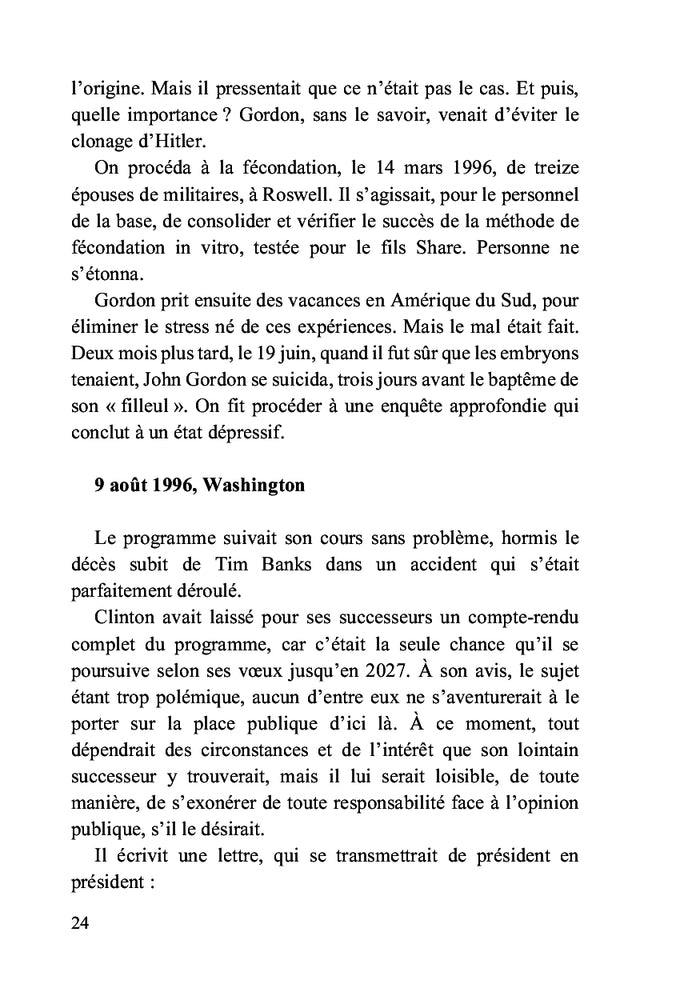 l'origine. Mais il pressentait que ce n'était pas le cas. Et puis, quelle importance ? Gordon, sans le savoir, venait d'éviter le clonage d'Hitler.

On procéda à la fécondation, le 14 mars 1996, de treize épouses de militaires, à Roswell. Il s'agissait, pour le personnel de la base, de consolider et vérifier le succès de la méthode de fécondation in vitro, testée pour le fils Share. Personne ne s'étonna.

Gordon prit ensuite des vacances en Amérique du Sud, pour éliminer le stress né de ces expériences. Mais le mal était fait. Deux mois plus tard, le 19 juin, quand il fut sûr que les embryons tenaient, John Gordon se suicida, trois jours avant le baptême de son « filleul ». On fit procéder à une enquête approfondie qui conclut à un état dépressif.

9 août 1996, Washington

Le programme suivait son cours sans problème, hormis le décès subit de Tim Banks dans un accident qui s'était parfaitement déroulé.

Clinton avait laissé pour ses successeurs un compte-rendu complet du programme, car c'était la seule chance qu'il se poursuive selon ses vœux jusqu'en 2027. À son avis, le sujet étant trop polémique, aucun d'entre eux ne s'aventurerait à le porter sur la place publique d'ici là. À ce moment, tout dépendrait des circonstances et de l'intérêt que son lointain successeur y trouverait, mais il lui serait loisible, de toute manière, de s'exonérer de toute responsabilité face à l'opinion publique, s'il le désirait.

Il écrivit une lettre, qui se transmettrait de président en président :

24